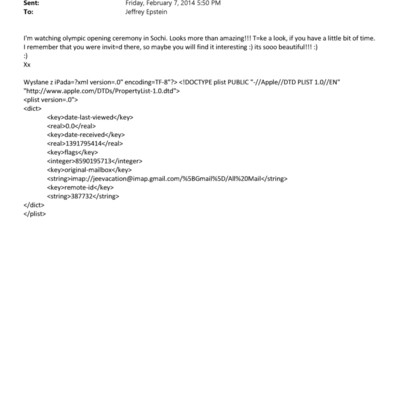 Sent: Friday, February 7, 2014 5:50 PM
To: Jeffrey Epstein

I'm watching olympic opening ceremony in Sochi. Looks more than amazing!!! T=ke a look, if you have a little bit of time. I remember that you were invit=d there, so maybe you will find it interesting :) its sooo beautiful!!! :)
:)
Xx

Wysłane z iPada=?xml version=.0" encoding=TF-8"?> <!DOCTYPE plist PUBLIC "-//Apple//DTD PLIST 1.0//EN" "http://www.apple.com/DTDs/PropertyList-1.0.dtd">
<plist version=.0">
<dict>
<key>date-last-viewed</key>
<real>0.0</real>
<key>date-received</key>
<real>1391795414</real>
<key>flags</key>
<integer>8590195713</integer>
<key>original-mailbox</key>
<string>imap://jeevacation@imap.gmail.com/%5BGmail%5D/All%20Mail</string>
<key>remote-id</key>
<string>387732</string>
</dict>
</plist>